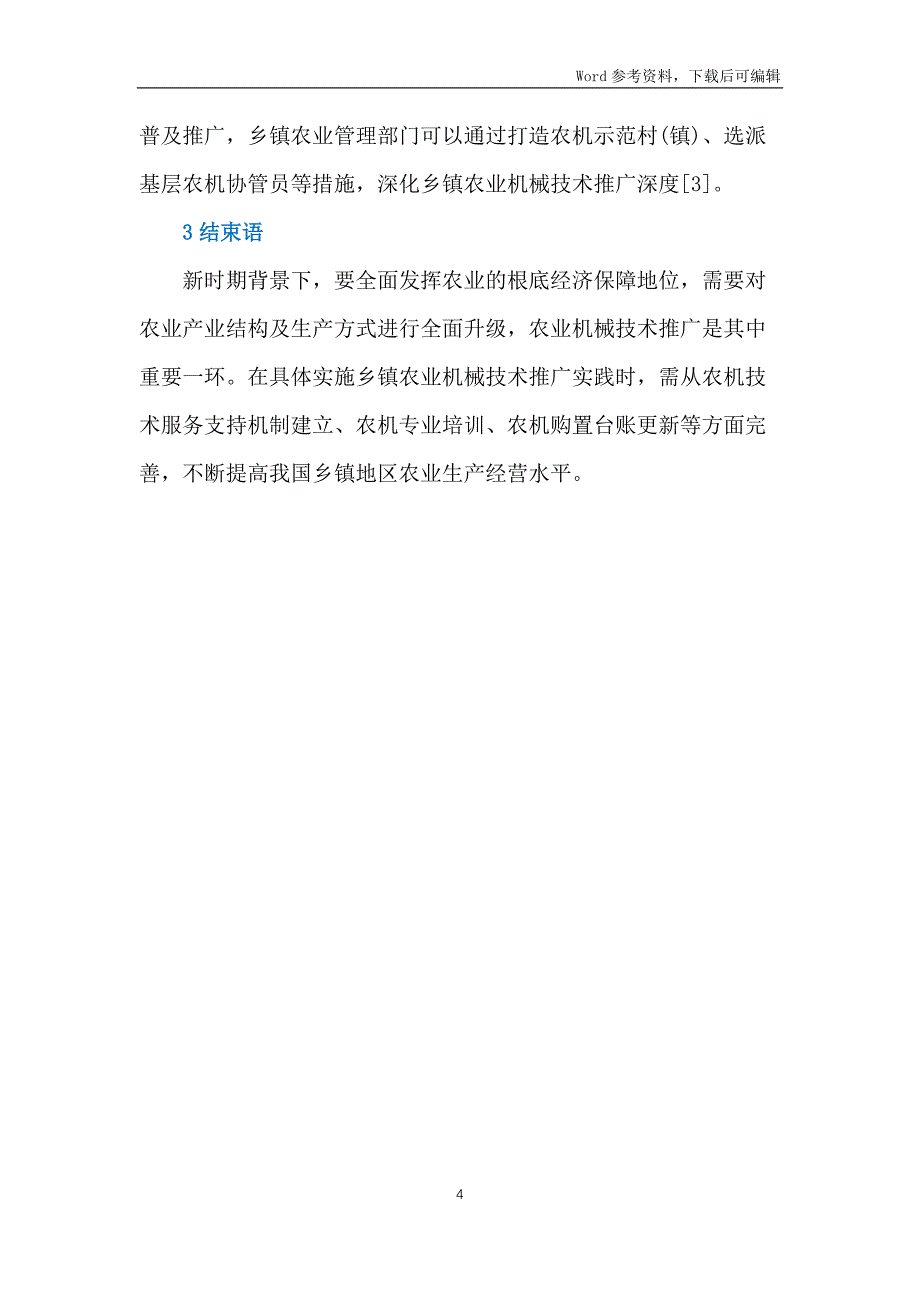 Word 参考资料，下载后可编辑

普及推广，乡镇农业管理部门可以通过打造农机示范村(镇)、选派基层农机协管员等措施，深化乡镇农业机械技术推广深度[3]。

3 结束语

新时期背景下，要全面发挥农业的根底经济保障地位，需要对农业产业结构及生产方式进行全面升级，农业机械技术推广是其中重要一环。在具体实施乡镇农业机械技术推广实践时，需从农机技术服务支持机制建立、农机专业培训、农机购置台账更新等方面完善，不断提高我国乡镇地区农业生产经营水平。

4